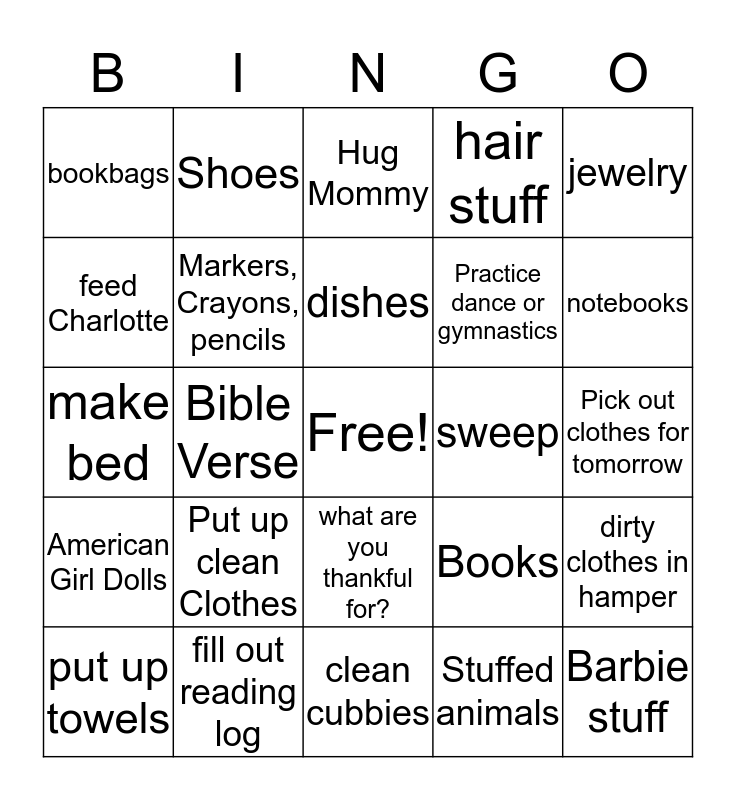 | B | I | N | G | O |
|---|---|---|---|---|
| bookbags | Shoes | Hug Mommy | hair stuff | jewelry |
| feed Charlotte | Markers, Crayons, pencils | dishes | Practice dance or gymnastics | notebooks |
| make bed | Bible Verse | Free! | sweep | Pick out clothes for tomorrow |
| American Girl Dolls | Put up clean Clothes | what are you thankful for? | Books | dirty clothes in hamper |
| put up towels | fill out reading log | clean cubbies | Stuffed animals | Barbie stuff |